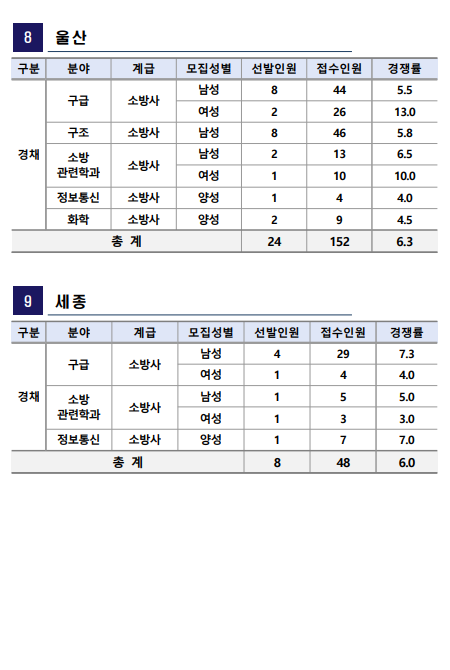 8 울산

| 구분 | 분야 | 계급 | 모집성별 | 선발인원 | 접수인원 | 경쟁률 |
|---|---|---|---|---|---|---|
| 경채 | 구급 | 소방사 | 남성 | 8 | 44 | 5.5 |
| | | | 여성 | 2 | 26 | 13.0 |
| | 구조 | 소방사 | 남성 | 8 | 46 | 5.8 |
| | 소방 관련학과 | 소방사 | 남성 | 2 | 13 | 6.5 |
| | | | 여성 | 1 | 10 | 10.0 |
| | 정보통신 | 소방사 | 양성 | 1 | 4 | 4.0 |
| | 화학 | 소방사 | 양성 | 2 | 9 | 4.5 |
| 총 계 | | | | 24 | 152 | 6.3 |

9 세종

| 구분 | 분야 | 계급 | 모집성별 | 선발인원 | 접수인원 | 경쟁률 |
|---|---|---|---|---|---|---|
| 경채 | 구급 | 소방사 | 남성 | 4 | 29 | 7.3 |
| | | | 여성 | 1 | 4 | 4.0 |
| | 소방 관련학과 | 소방사 | 남성 | 1 | 5 | 5.0 |
| | | | 여성 | 1 | 3 | 3.0 |
| | 정보통신 | 소방사 | 양성 | 1 | 7 | 7.0 |
| 총 계 | | | | 8 | 48 | 6.0 |